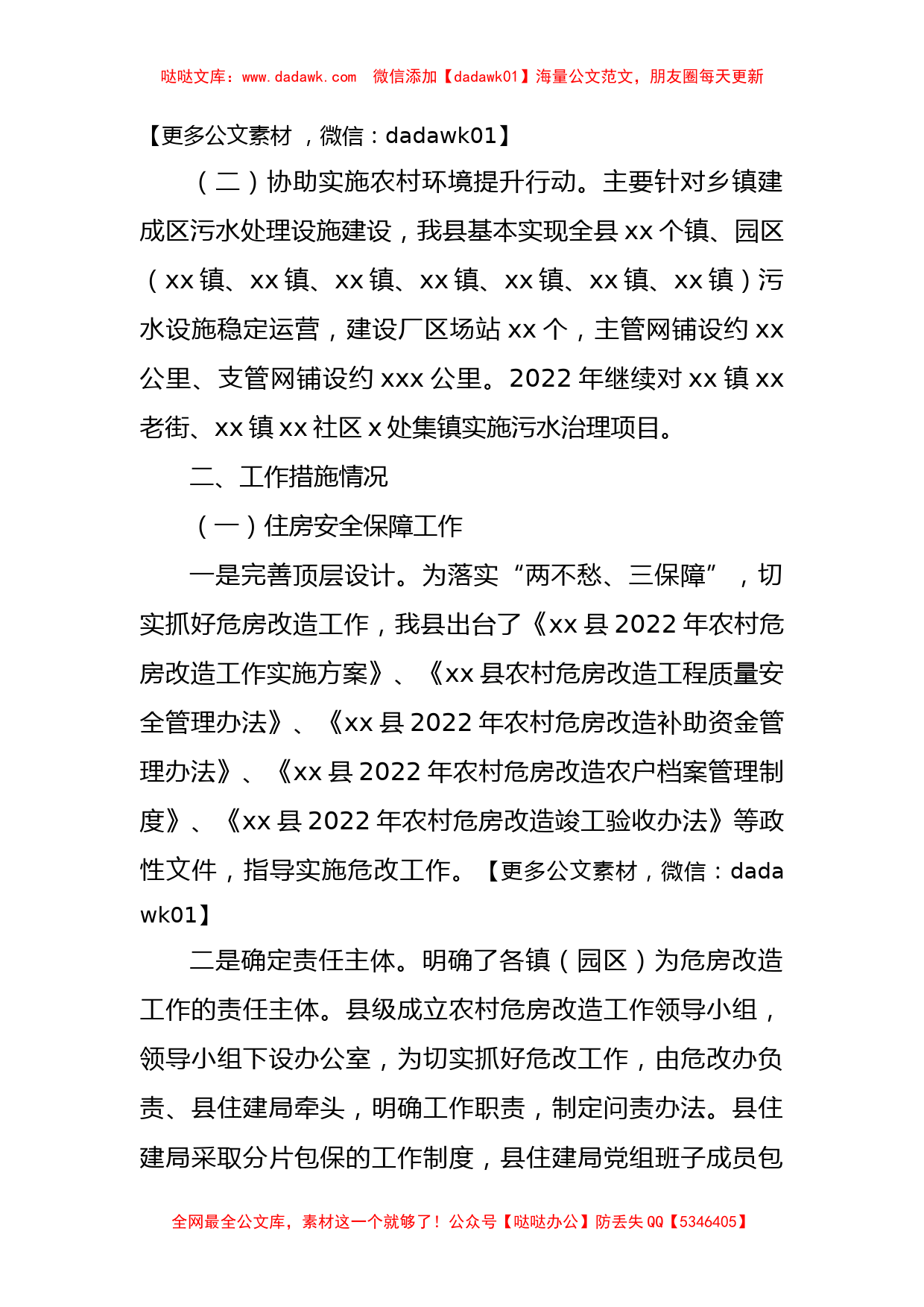 哒哒文库：www.dadawk.com　微信添加【dadawk01】海量公文范文，朋友圈每天更新

【更多公文素材 ，微信：dadawk01】

（二）协助实施农村环境提升行动。主要针对乡镇建成区污水处理设施建设，我县基本实现全县 xx 个镇、园区（xx 镇、xx 镇、xx 镇、xx 镇、xx 镇、xx 镇、xx 镇）污水设施稳定运营，建设厂区场站 xx 个，主管网铺设约 xx 公里、支管网铺设约 xxx 公里。2022 年继续对 xx 镇 xx 老街、xx 镇 xx 社区 x 处集镇实施污水治理项目。

二、工作措施情况

（一）住房安全保障工作

一是完善顶层设计。为落实“两不愁、三保障”，切实抓好危房改造工作，我县出台了《xx 县 2022 年农村危房改造工作实施方案》、《xx 县农村危房改造工程质量安全管理办法》、《xx 县 2022 年农村危房改造补助资金管理办法》、《xx 县 2022 年农村危房改造农户档案管理制度》、《xx 县 2022 年农村危房改造竣工验收办法》等政性文件，指导实施危改工作。【更多公文素材，微信：dadawk01】

二是确定责任主体。明确了各镇（园区）为危房改造工作的责任主体。县级成立农村危房改造工作领导小组，领导小组下设办公室，为切实抓好危改工作，由危改办负责、县住建局牵头，明确工作职责，制定问责办法。县住建局采取分片包保的工作制度，县住建局党组班子成员包

全网最全公文库，素材这一个就够了！公众号【哒哒办公】防丢失 QQ【5346405】